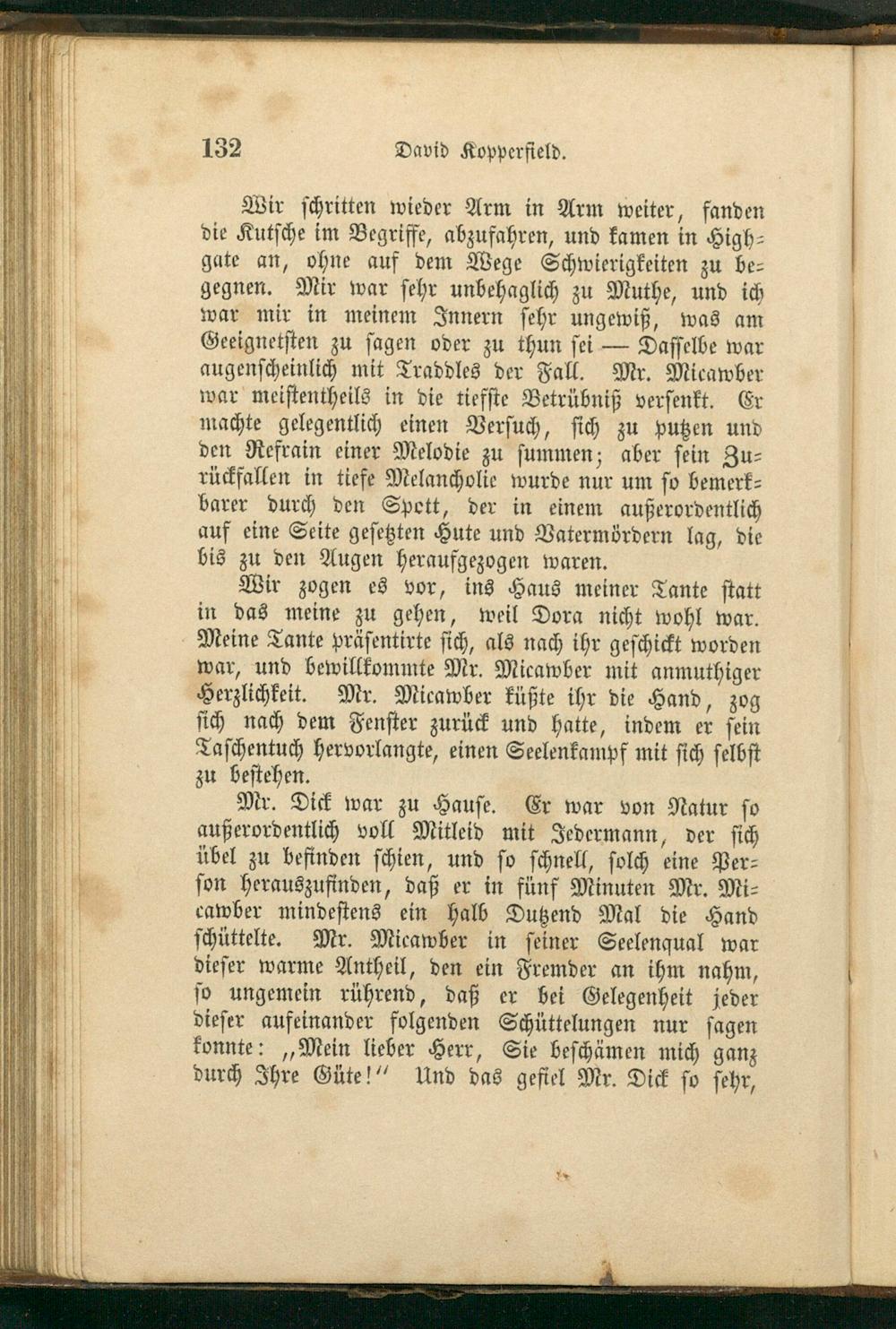 132 David Kopperfield.

Wir schritten wieder Arm in Arm weiter, fanden die Kutsche im Begriffe, abzufahren, und kamen in Highgate an, ohne auf dem Wege Schwierigkeiten zu begegnen. Mir war sehr unbehaglich zu Muthe, und ich war mir in meinem Innern sehr ungewiß, was am Geeignetsten zu sagen oder zu thun sei — Dasselbe war augenscheinlich mit Traddles der Fall. Mr. Micawber war meistentheils in die tiefste Betrübniß versenkt. Er machte gelegentlich einen Versuch, sich zu putzen und den Refrain einer Melodie zu summen; aber sein Zurückfallen in tiefe Melancholie wurde nur um so bemerkbarer durch den Spott, der in einem außerordentlich auf eine Seite gesetzten Hute und Vatermördern lag, die bis zu den Augen heraufgezogen waren.

Wir zogen es vor, ins Haus meiner Tante statt in das meine zu gehen, weil Dora nicht wohl war. Meine Tante präsentirte sich, als nach ihr geschickt worden war, und bewillkommte Mr. Micawber mit anmuthiger Herzlichkeit. Mr. Micawber küßte ihr die Hand, zog sich nach dem Fenster zurück und hatte, indem er sein Taschentuch hervorlangte, einen Seelenkampf mit sich selbst zu bestehen.

Mr. Dick war zu Hause. Er war von Natur so außerordentlich voll Mitleid mit Jedermann, der sich übel zu befinden schien, und so schnell, solch eine Person herauszufinden, daß er in fünf Minuten Mr. Micawber mindestens ein halb Dutzend Mal die Hand schüttelte. Mr. Micawber in seiner Seelenqual war dieser warme Antheil, den ein Fremder an ihm nahm, so ungemein rührend, daß er bei Gelegenheit jeder dieser aufeinander folgenden Schüttelungen nur sagen konnte: „Mein lieber Herr, Sie beschämen mich ganz durch Ihre Güte!“ Und das gefiel Mr. Dick so sehr,